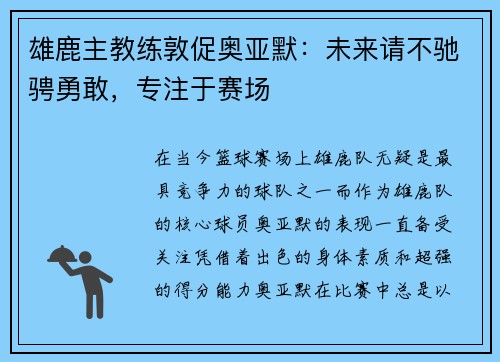 雄鹿主教练敦促奥亚默：未来请不驰骋勇敢，专注于赛场

在当今篮球赛场上雄鹿队无疑是最具竞争力的球队之一而作为雄鹿队的核心球员奥亚默的表现一直备受关注凭借着出色的身体素质和超强的得分能力奥亚默在比赛中总是以